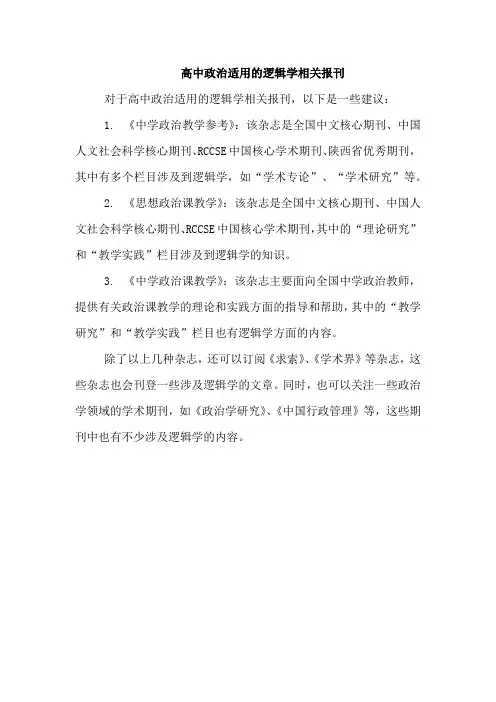 高中政治适用的逻辑学相关报刊

对于高中政治适用的逻辑学相关报刊，以下是一些建议：

1. 《中学政治教学参考》：该杂志是全国中文核心期刊、中国人文社会科学核心期刊、RCCSE中国核心学术期刊、陕西省优秀期刊，其中有多个栏目涉及到逻辑学，如“学术专论”、“学术研究”等。

2. 《思想政治课教学》：该杂志是全国中文核心期刊、中国人文社会科学核心期刊、RCCSE中国核心学术期刊，其中的“理论研究”和“教学实践”栏目涉及到逻辑学的知识。

3. 《中学政治课教学》：该杂志主要面向全国中学政治教师，提供有关政治课教学的理论和实践方面的指导和帮助，其中的“教学研究”和“教学实践”栏目也有逻辑学方面的内容。

除了以上几种杂志，还可以订阅《求索》、《学术界》等杂志，这些杂志也会刊登一些涉及逻辑学的文章。同时，也可以关注一些政治学领域的学术期刊，如《政治学研究》、《中国行政管理》等，这些期刊中也有不少涉及逻辑学的内容。